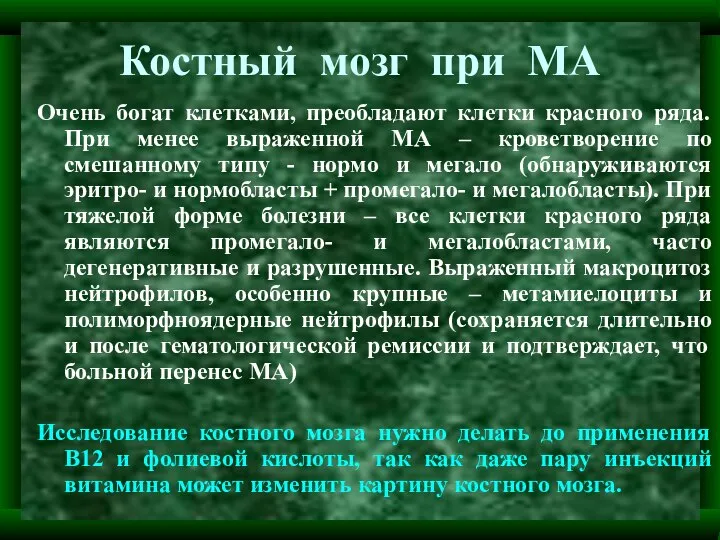 Костный мозг при МА

Очень богат клетками, преобладают клетки красного ряда. При менее выраженной МА – кроветворение по смешанному типу - нормо и мегало (обнаруживаются эритро- и нормобласты + промегало- и мегалобласты). При тяжелой форме болезни – все клетки красного ряда являются промегало- и мегалобластами, часто дегенеративные и разрушенные. Выраженный макроцитоз нейтрофилов, особенно крупные – метамиелоциты и полиморфноядерные нейтрофилы (сохраняется длительно и после гематологической ремиссии и подтверждает, что больной перенес МА)

Исследование костного мозга нужно делать до применения В12 и фолиевой кислоты, так как даже пару инъекций витамина может изменить картину костного мозга.